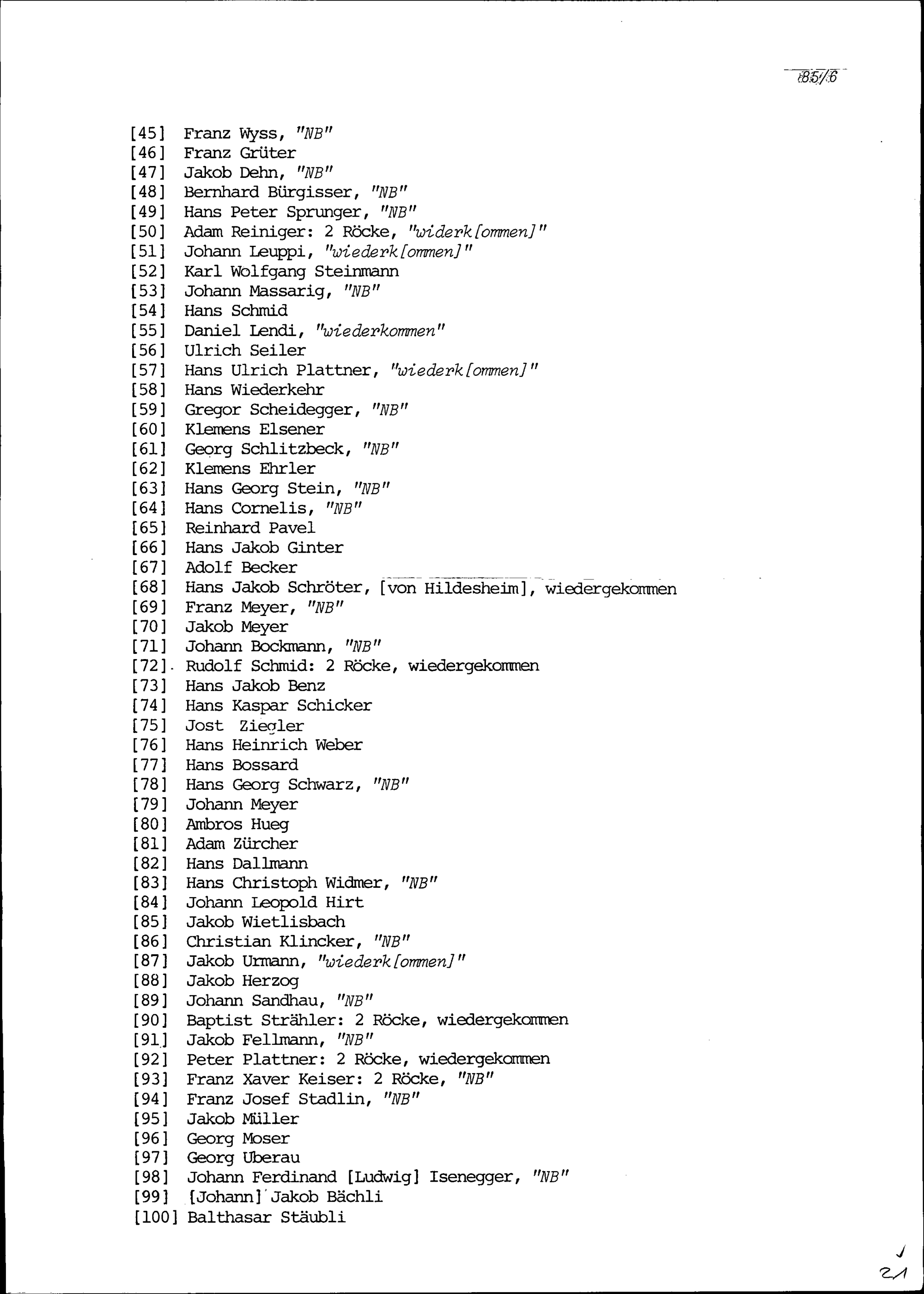 85/6

[45] Franz Wyss, "NB"
[46] Franz Grüter
[47] Jakob Dehn, "NB"
[48] Bernhard Bürgisser, "NB"
[49] Hans Peter Sprunger, "NB"
[50] Adam Reiniger: 2 Röcke, "widerk[ommen]"
[51] Johann Leuppi, "wiederk[ommen]"
[52] Karl Wolfgang Steinmann
[53] Johann Massarig, "NB"
[54] Hans Schmid
[55] Daniel Lendi, "wiederkommen"
[56] Ulrich Seiler
[57] Hans Ulrich Plattner, "wiederk[ommen]"
[58] Hans Wiederkehr
[59] Gregor Scheidegger, "NB"
[60] Klemens Elsener
[61] Georg Schlitzbeck, "NB"
[62] Klemens Ehrler
[63] Hans Georg Stein, "NB"
[64] Hans Cornelis, "NB"
[65] Reinhard Pavel
[66] Hans Jakob Ginter
[67] Adolf Becker
[68] Hans Jakob Schröter, [von Hildesheim], wiedergekommen
[69] Franz Meyer, "NB"
[70] Jakob Meyer
[71] Johann Bockmann, "NB"
[72] Rudolf Schmid: 2 Röcke, wiedergekommen
[73] Hans Jakob Benz
[74] Hans Kaspar Schicker
[75] Jost Ziegler
[76] Hans Heinrich Weber
[77] Hans Bossard
[78] Hans Georg Schwarz, "NB"
[79] Johann Meyer
[80] Ambros Hueg
[81] Adam Zürcher
[82] Hans Dallmann
[83] Hans Christoph Widmer, "NB"
[84] Johann Leopold Hirt
[85] Jakob Wietlisbach
[86] Christian Klincker, "NB"
[87] Jakob Urmann, "wiederk[ommen]"
[88] Jakob Herzog
[89] Johann Sandhau, "NB"
[90] Baptist Strähler: 2 Röcke, wiedergekommen
[91] Jakob Fellmann, "NB"
[92] Peter Plattner: 2 Röcke, wiedergekommen
[93] Franz Xaver Keiser: 2 Röcke, "NB"
[94] Franz Josef Stadlin, "NB"
[95] Jakob Müller
[96] Georg Moser
[97] Georg Uberau
[98] Johann Ferdinand [Ludwig] Isenegger, "NB"
[99] [Johann] Jakob Bächli
[100] Balthasar Stäubli

21